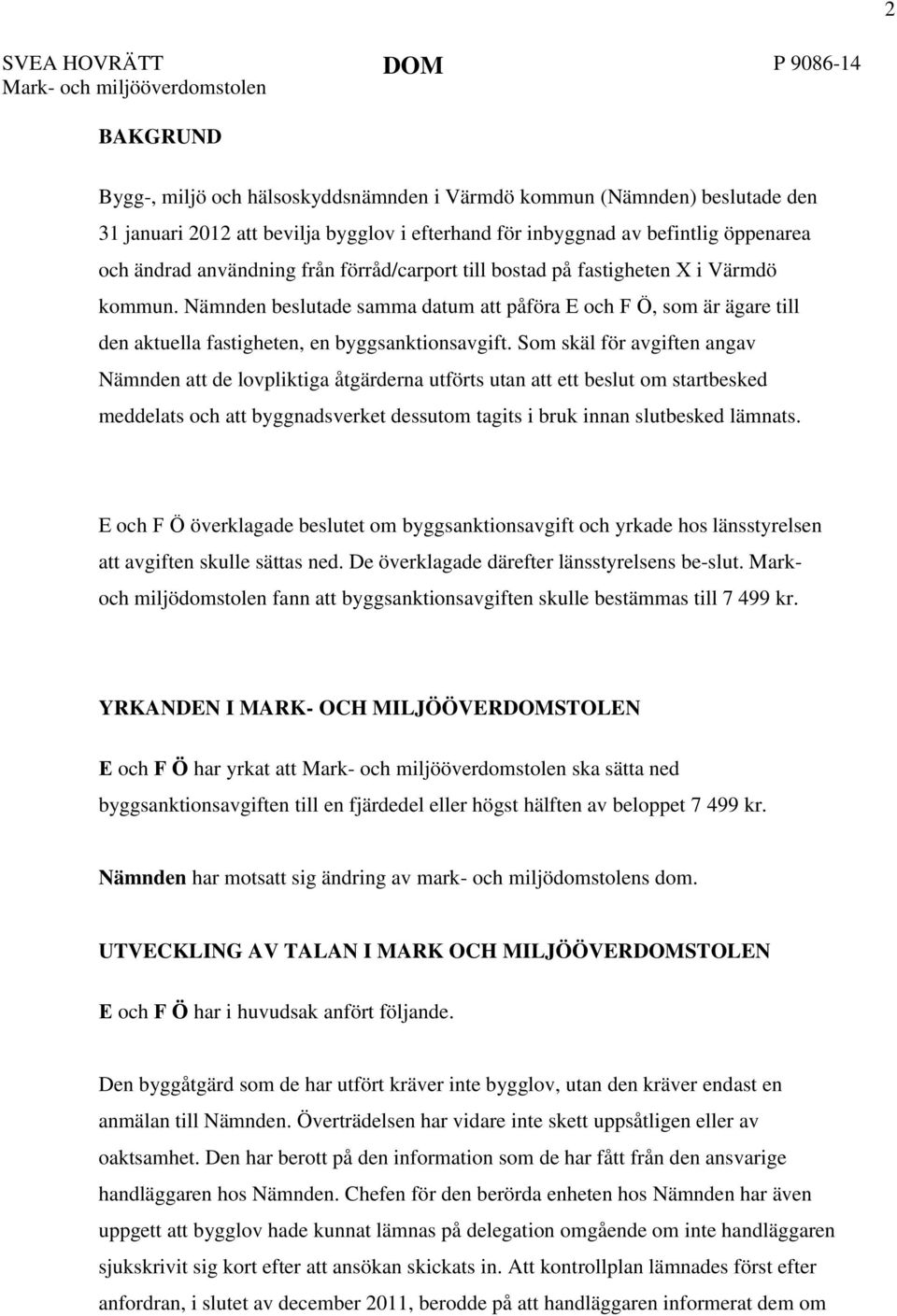 2

SVEA HOVRÄTT
Mark- och miljööverdomstolen

DOM

P 9086-14

BAKGRUND

Bygg-, miljö och hälsoskyddsnämnden i Värmdö kommun (Nämnden) beslutade den 31 januari 2012 att bevilja bygglov i efterhand för inbyggnad av befintlig öppenarea och ändrad användning från förråd/carport till bostad på fastigheten X i Värmdö kommun. Nämnden beslutade samma datum att påföra E och F Ö, som är ägare till den aktuella fastigheten, en byggsanktionsavgift. Som skäl för avgiften angav Nämnden att de lovpliktiga åtgärderna utförts utan att ett beslut om startbesked meddelats och att byggnadsverket dessutom tagits i bruk innan slutbesked lämnats.

E och F Ö överklagade beslutet om byggsanktionsavgift och yrkade hos länsstyrelsen att avgiften skulle sättas ned. De överklagade därefter länsstyrelsens be-slut. Mark- och miljödomstolen fann att byggsanktionsavgiften skulle bestämmas till 7 499 kr.

YRKANDEN I MARK- OCH MILJÖÖVERDOMSTOLEN

E och F Ö har yrkat att Mark- och miljööverdomstolen ska sätta ned byggsanktionsavgiften till en fjärdedel eller högst hälften av beloppet 7 499 kr.

Nämnden har motsatt sig ändring av mark- och miljödomstolens dom.

UTVECKLING AV TALAN I MARK OCH MILJÖÖVERDOMSTOLEN

E och F Ö har i huvudsak anfört följande.

Den byggåtgärd som de har utfört kräver inte bygglov, utan den kräver endast en anmälan till Nämnden. Överträdelsen har vidare inte skett uppsåtligen eller av oaktsamhet. Den har berott på den information som de har fått från den ansvarige handläggaren hos Nämnden. Chefen för den berörda enheten hos Nämnden har även uppgett att bygglov hade kunnat lämnas på delegation omgående om inte handläggaren sjukskrivit sig kort efter att ansökan skickats in. Att kontrollplan lämnades först efter anfordran, i slutet av december 2011, berodde på att handläggaren informerat dem om